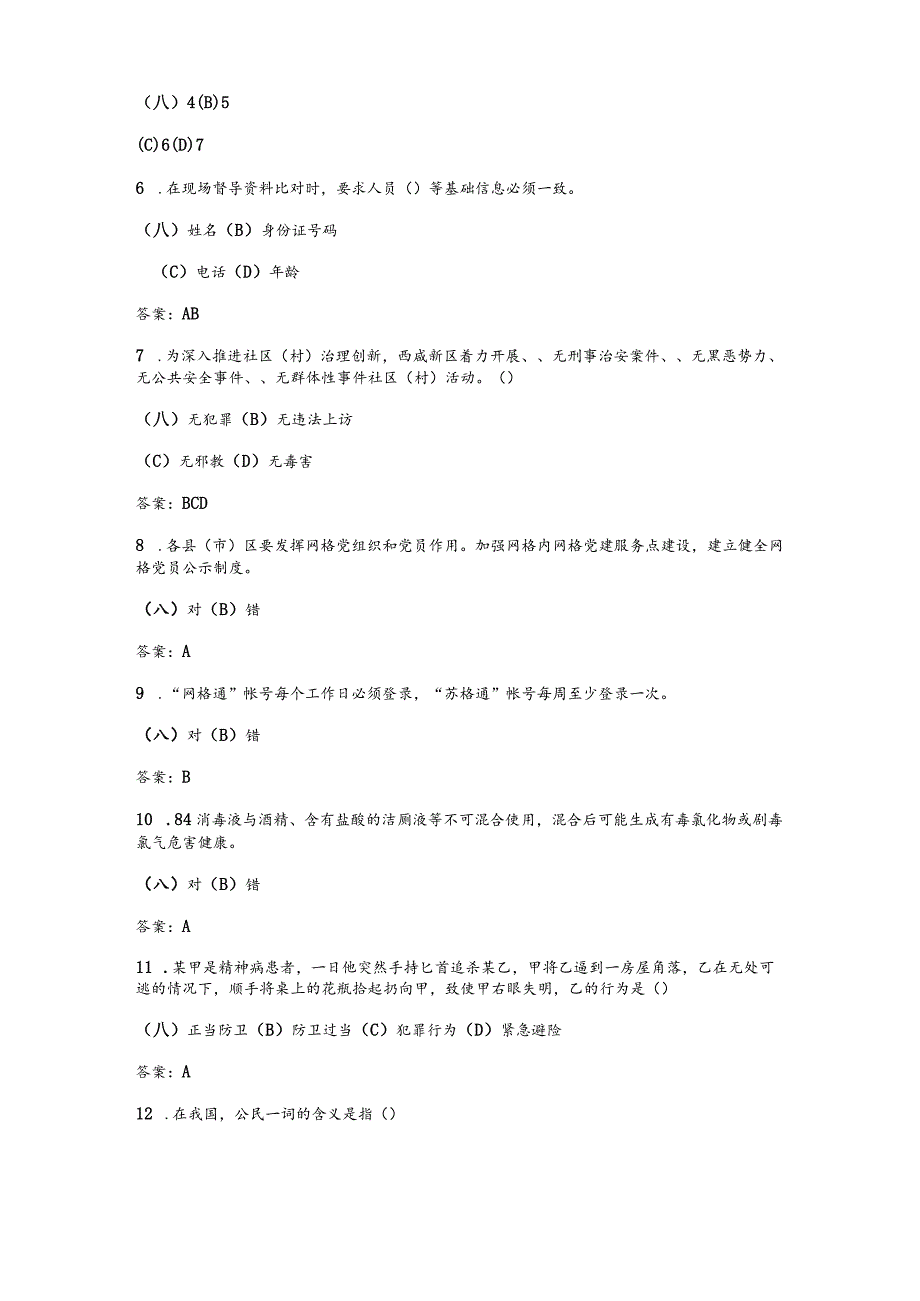 （八）4(B)5

(C)6(D)7

6 .在现场督导资料比对时，要求人员（）等基础信息必须一致。

（八）姓名（B）身份证号码

（C）电话（D）年龄

答案：AB

7 .为深入推进社区（村）治理创新，西咸新区着力开展、、无刑事治安案件、、无黑恶势力、无公共安全事件、、无群体性事件社区（村）活动。（）

（八）无犯罪（B）无违法上访

（C）无邪教（D）无毒害

答案：BCD

8 .各县（市）区要发挥网格党组织和党员作用。加强网格内网格党建服务点建设，建立健全网格党员公示制度。

（八）对（B）错

答案：A

9 .“网格通”帐号每个工作日必须登录，“苏格通”帐号每周至少登录一次。

（八）对（B）错

答案：B

10 .84消毒液与酒精、含有盐酸的洁厕液等不可混合使用，混合后可能生成有毒氯化物或剧毒氯气危害健康。

（八）对（B）错

答案：A

11 .某甲是精神病患者，一日他突然手持匕首追杀某乙，甲将乙逼到一房屋角落，乙在无处可逃的情况下，顺手将桌上的花瓶拾起扔向甲，致使甲右眼失明，乙的行为是（）

（八）正当防卫（B）防卫过当（C）犯罪行为（D）紧急避险

答案：A

12 .在我国，公民一词的含义是指（）